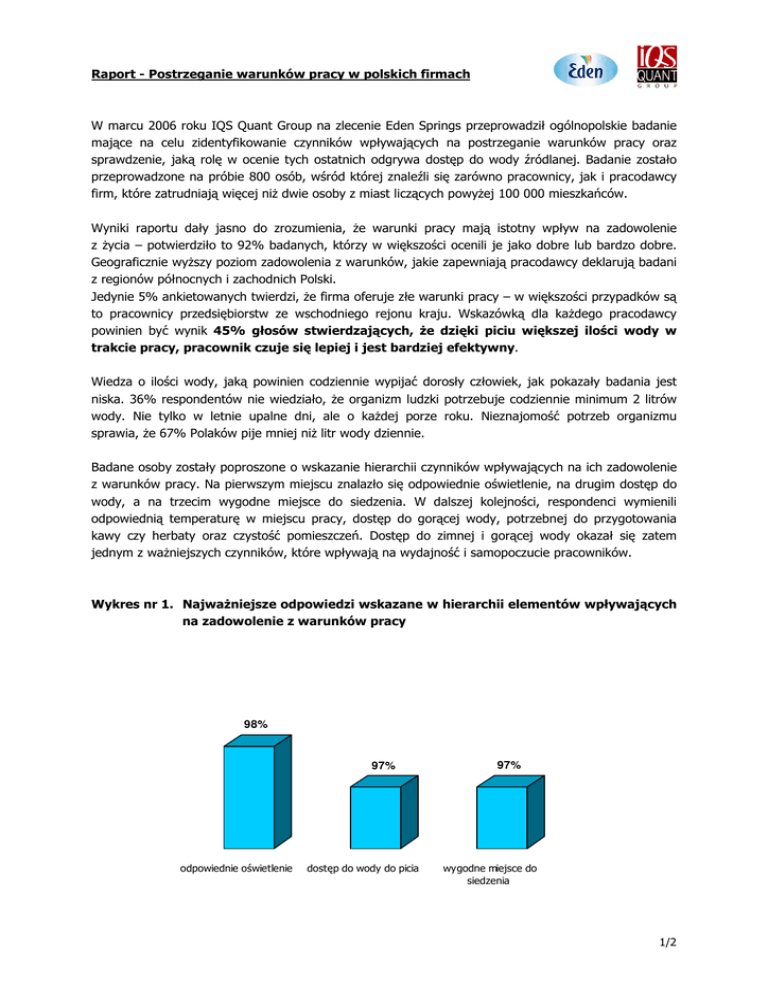 Raport - Postrzeganie warunków pracy w polskich firmach

Eden

IQS QUANT GROUP

W marcu 2006 roku IQS Quant Group na zlecenie Eden Springs przeprowadził ogólnopolskie badanie mające na celu zidentyfikowanie czynników wpływających na postrzeganie warunków pracy oraz sprawdzenie, jaką rolę w ocenie tych ostatnich odgrywa dostęp do wody źródlanej. Badanie zostało przeprowadzone na próbie 800 osób, wśród której znaleźli się zarówno pracownicy, jak i pracodawcy firm, które zatrudniają więcej niż dwie osoby z miast liczących powyżej 100 000 mieszkańców.

Wyniki raportu dały jasno do zrozumienia, że warunki pracy mają istotny wpływ na zadowolenie z życia – potwierdziło to 92% badanych, którzy w większości ocenili je jako dobre lub bardzo dobre. Geograficznie wyższy poziom zadowolenia z warunków, jakie zapewniają pracodawcy deklarują badani z regionów północnych i zachodnich Polski.
Jedynie 5% ankietowanych twierdzi, że firma oferuje złe warunki pracy – w większości przypadków są to pracownicy przedsiębiorstw ze wschodniego rejonu kraju. Wskazówką dla każdego pracodawcy powinien być wynik 45% głosów stwierdzających, że dzięki piciu większej ilości wody w trakcie pracy, pracownik czuje się lepiej i jest bardziej efektywny.

Wiedza o ilości wody, jaką powinien codziennie wypijać dorosły człowiek, jak pokazały badania jest niska. 36% respondentów nie wiedziało, że organizm ludzki potrzebuje codziennie minimum 2 litrów wody. Nie tylko w letnie upalne dni, ale o każdej porze roku. Nieznajomość potrzeb organizmu sprawia, że 67% Polaków pije mniej niż litr wody dziennie.

Badane osoby zostały poproszone o wskazanie hierarchii czynników wpływających na ich zadowolenie z warunków pracy. Na pierwszym miejscu znalazło się odpowiednie oświetlenie, na drugim dostęp do wody, a na trzecim wygodne miejsce do siedzenia. W dalszej kolejności, respondenci wymienili odpowiednią temperaturę w miejscu pracy, dostęp do gorącej wody, potrzebnej do przygotowania kawy czy herbaty oraz czystość pomieszczeń. Dostęp do zimnej i gorącej wody okazał się zatem jednym z ważniejszych czynników, które wpływają na wydajność i samopoczucie pracowników.

Wykres nr 1. Najważniejsze odpowiedzi wskazane w hierarchii elementów wpływających na zadowolenie z warunków pracy

98%

97%

97%

odpowiednie oświetlenie

dostęp do wody do picia

wygodne miejsce do siedzenia

1/2